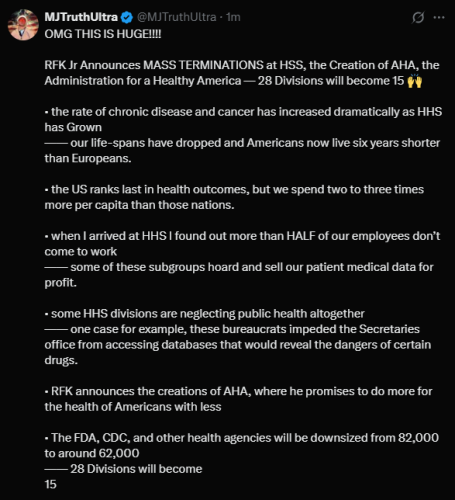 MJTruthUltra @MJTruthUltra · 1m

OMG THIS IS HUGE!!!!

RFK Jr Announces MASS TERMINATIONS at HSS, the Creation of AHA, the Administration for a Healthy America — 28 Divisions will become 15 🙌

• the rate of chronic disease and cancer has increased dramatically as HHS has Grown
—— our life-spans have dropped and Americans now live six years shorter than Europeans.

• the US ranks last in health outcomes, but we spend two to three times more per capita than those nations.

• when I arrived at HHS I found out more than HALF of our employees don't come to work
—— some of these subgroups hoard and sell our patient medical data for profit.

• some HHS divisions are neglecting public health altogether
—— one case for example, these bureaucrats impeded the Secretaries office from accessing databases that would reveal the dangers of certain drugs.

• RFK announces the creations of AHA, where he promises to do more for the health of Americans with less

• The FDA, CDC, and other health agencies will be downsized from 82,000 to around 62,000
—— 28 Divisions will become
15